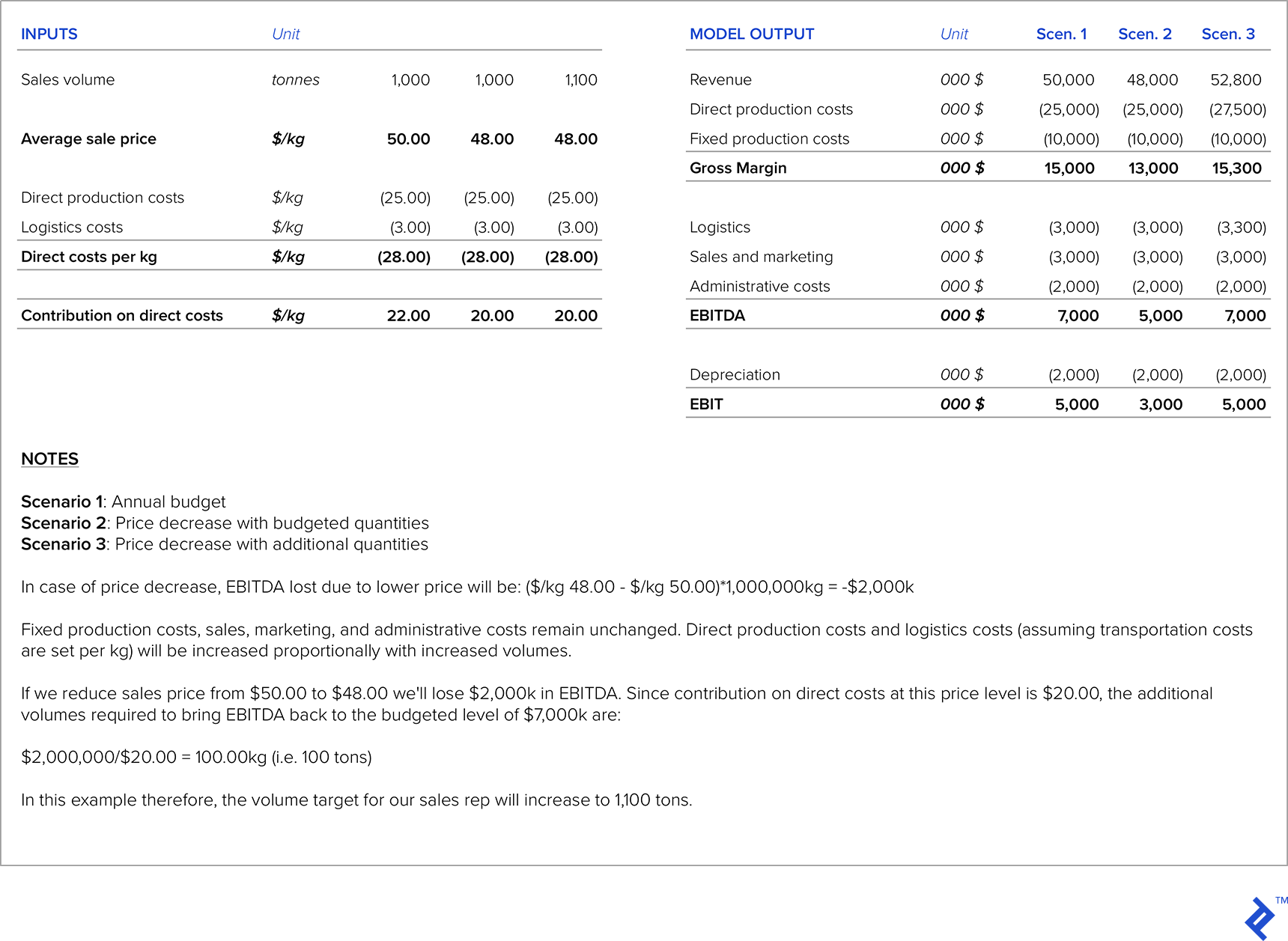 | INPUTS | Unit | | | |
|---|---|---|---|---|
| Sales volume | tonnes | 1,000 | 1,000 | 1,100 |
| Average sale price | $/kg | 50.00 | 48.00 | 48.00 |
| Direct production costs | $/kg | (25.00) | (25.00) | (25.00) |
| Logistics costs | $/kg | (3.00) | (3.00) | (3.00) |
| Direct costs per kg | $/kg | (28.00) | (28.00) | (28.00) |
| Contribution on direct costs | $/kg | 22.00 | 20.00 | 20.00 |

| MODEL OUTPUT | Unit | Scen. 1 | Scen. 2 | Scen. 3 |
|---|---|---|---|---|
| Revenue | 000 $ | 50,000 | 48,000 | 52,800 |
| Direct production costs | 000 $ | (25,000) | (25,000) | (27,500) |
| Fixed production costs | 000 $ | (10,000) | (10,000) | (10,000) |
| Gross Margin | 000 $ | 15,000 | 13,000 | 15,300 |
| Logistics | 000 $ | (3,000) | (3,000) | (3,300) |
| Sales and marketing | 000 $ | (3,000) | (3,000) | (3,000) |
| Administrative costs | 000 $ | (2,000) | (2,000) | (2,000) |
| EBITDA | 000 $ | 7,000 | 5,000 | 7,000 |
| Depreciation | 000 $ | (2,000) | (2,000) | (2,000) |
| EBIT | 000 $ | 5,000 | 3,000 | 5,000 |

NOTES

Scenario 1: Annual budget
Scenario 2: Price decrease with budgeted quantities
Scenario 3: Price decrease with additional quantities

In case of price decrease, EBITDA lost due to lower price will be: ($/kg 48.00 - $/kg 50.00)*1,000,000kg = -$2,000k

Fixed production costs, sales, marketing, and administrative costs remain unchanged. Direct production costs and logistics costs (assuming transportation costs are set per kg) will be increased proportionally with increased volumes.

If we reduce sales price from $50.00 to $48.00 we'll lose $2,000k in EBITDA. Since contribution on direct costs at this price level is $20.00, the additional volumes required to bring EBITDA back to the budgeted level of $7,000k are:

$2,000,000/$20.00 = 100.00kg (i.e. 100 tons)

In this example therefore, the volume target for our sales rep will increase to 1,100 tons.

TM